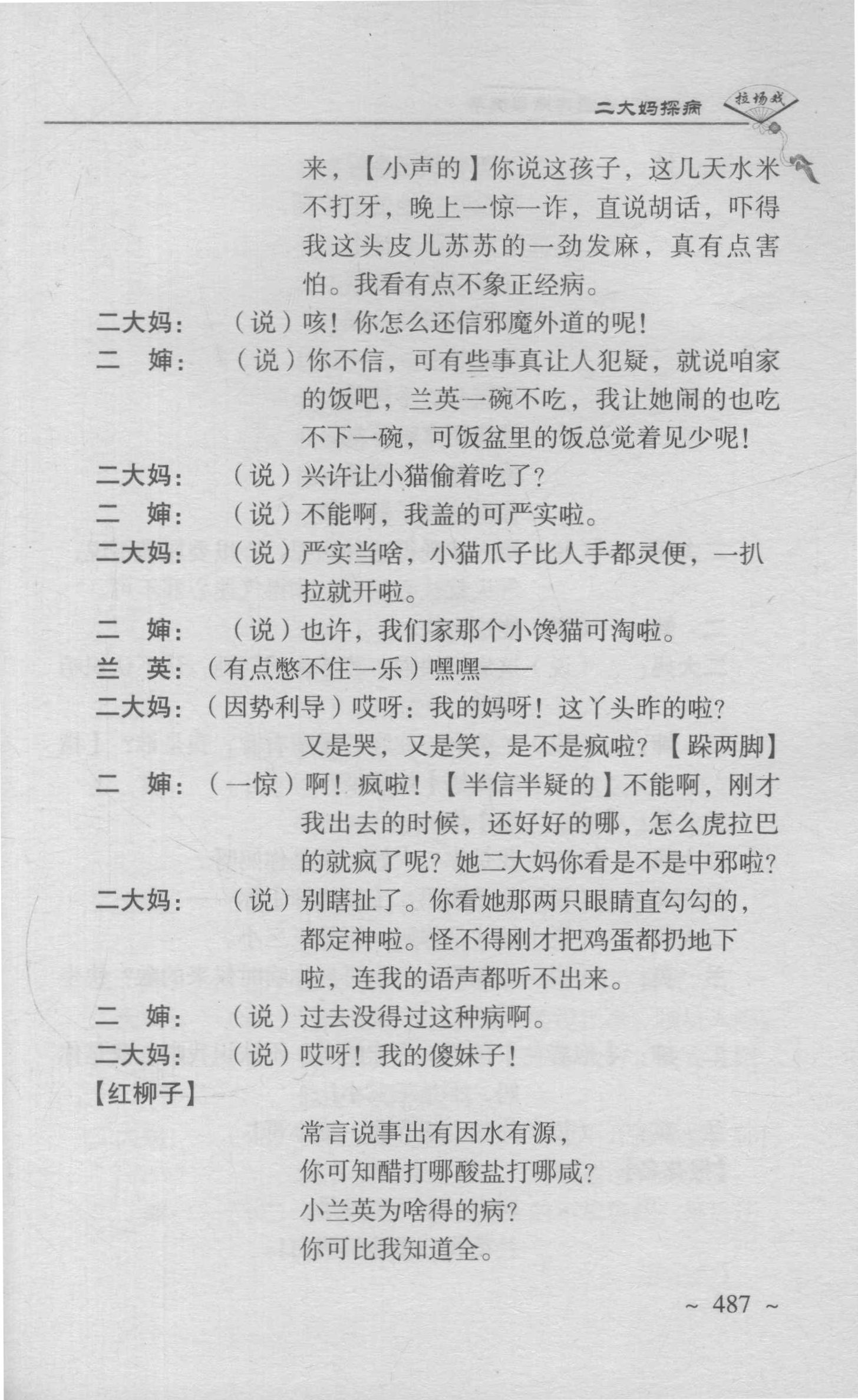 二大妈探病 拉场戏

来，【小声的】你说这孩子，这几天水米不打牙，晚上一惊一诈，直说胡话，吓得我这头皮儿苏苏的一劲发麻，真有点害怕。我看有点不象正经病。

二大妈：（说）咳！你怎么还信邪魔外道的呢！

二　婶：（说）你不信，可有些事真让人犯疑，就说咱家的饭吧，兰英一碗不吃，我让她闹的也吃不下一碗，可饭盆里的饭总觉着见少呢！

二大妈：（说）兴许让小猫偷着吃了？

二　婶：（说）不能啊，我盖的可严实啦。

二大妈：（说）严实当啥，小猫爪子比人手都灵便，一扒拉就开啦。

二　婶：（说）也许，我们家那个小馋猫可淘啦。

兰　英：（有点憋不住一乐）嘿嘿——

二大妈：（因势利导）哎呀：我的妈呀！这丫头咋的啦？又是哭，又是笑，是不是疯啦？【跺两脚】

二　婶：（一惊）啊！疯啦！【半信半疑的】不能啊，刚才我出去的时候，还好好的哪，怎么虎拉巴的就疯了呢？她二大妈你看是不是中邪啦？

二大妈：（说）别瞎扯了。你看她那两只眼睛直勾勾的，都定神啦。怪不得刚才把鸡蛋都扔地下啦，连我的语声都听不出来。

二　婶：（说）过去没得过这种病啊。

二大妈：（说）哎呀！我的傻妹子！

【红柳子】

常言说事出有因水有源，
你可知醋打哪酸盐打哪咸？
小兰英为啥得的病？
你可比我知道全。

~ 487 ~